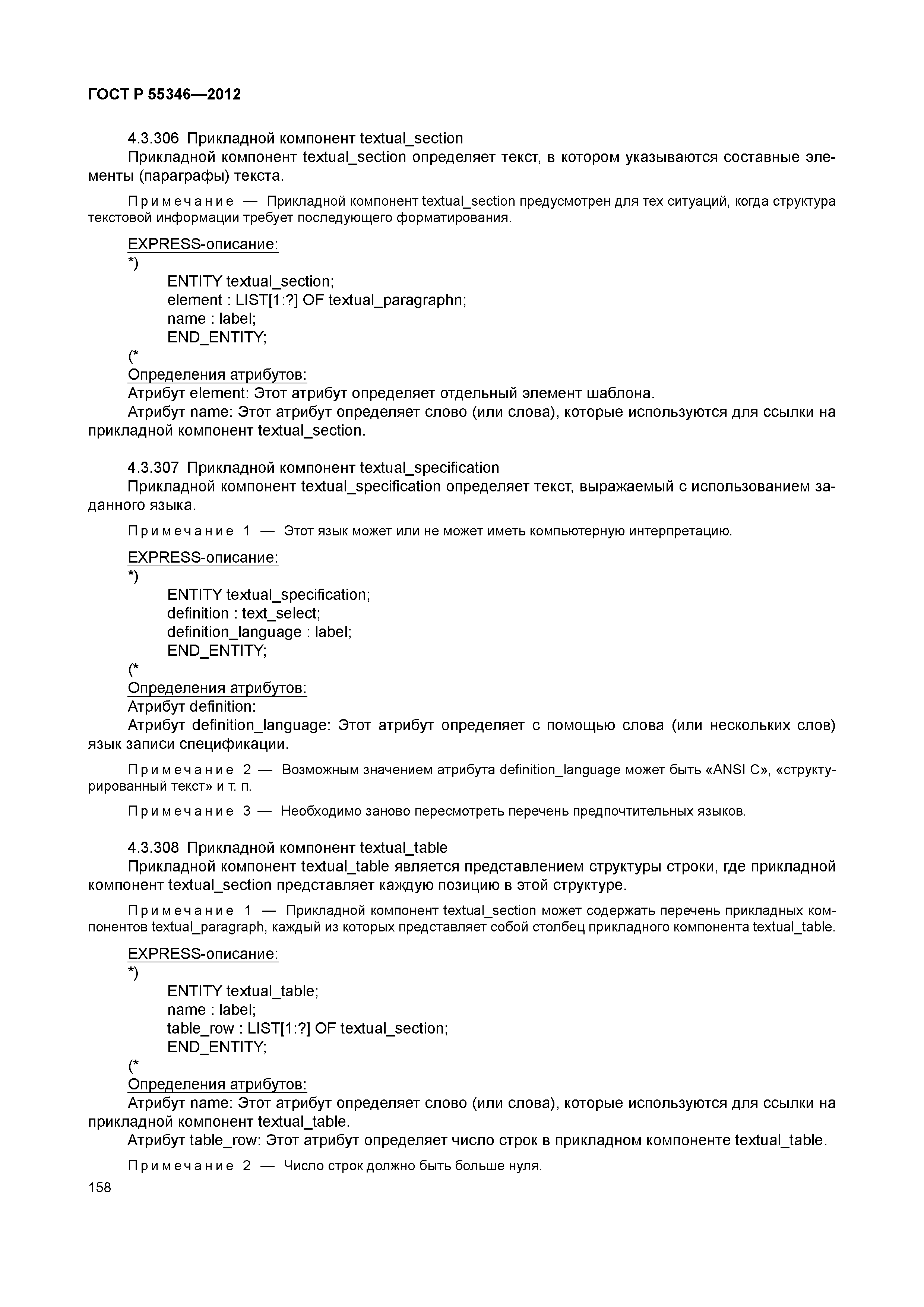 ГОСТ Р 55346—2012

4.3.306 Прикладной компонент textual_section

Прикладной компонент textual_section определяет текст, в котором указываются составные элементы (параграфы) текста.

Примечание — Прикладной компонент textual_section предусмотрен для тех ситуаций, когда структура текстовой информации требует последующего форматирования.

EXPRESS-описание:

*)
ENTITY textual_section;
element : LIST[1:?] OF textual_paragraphn;
name : label;
END_ENTITY;
(*

Определения атрибутов:

Атрибут element: Этот атрибут определяет отдельный элемент шаблона.

Атрибут name: Этот атрибут определяет слово (или слова), которые используются для ссылки на прикладной компонент textual_section.

4.3.307 Прикладной компонент textual_specification

Прикладной компонент textual_specification определяет текст, выражаемый с использованием заданного языка.

Примечание 1 — Этот язык может или не может иметь компьютерную интерпретацию.

EXPRESS-описание:

*)
ENTITY textual_specification;
definition : text_select;
definition_language : label;
END_ENTITY;
(*

Определения атрибутов:

Атрибут definition:

Атрибут definition_language: Этот атрибут определяет с помощью слова (или нескольких слов) язык записи спецификации.

Примечание 2 — Возможным значением атрибута definition_language может быть «ANSI C», «структурированный текст» и т. п.

Примечание 3 — Необходимо заново пересмотреть перечень предпочтительных языков.

4.3.308 Прикладной компонент textual_table

Прикладной компонент textual_table является представлением структуры строки, где прикладной компонент textual_section представляет каждую позицию в этой структуре.

Примечание 1 — Прикладной компонент textual_section может содержать перечень прикладных компонентов textual_paragraph, каждый из которых представляет собой столбец прикладного компонента textual_table.

EXPRESS-описание:

*)
ENTITY textual_table;
name : label;
table_row : LIST[1:?] OF textual_section;
END_ENTITY;
(*

Определения атрибутов:

Атрибут name: Этот атрибут определяет слово (или слова), которые используются для ссылки на прикладной компонент textual_table.

Атрибут table_row: Этот атрибут определяет число строк в прикладном компоненте textual_table.

Примечание 2 — Число строк должно быть больше нуля.

158